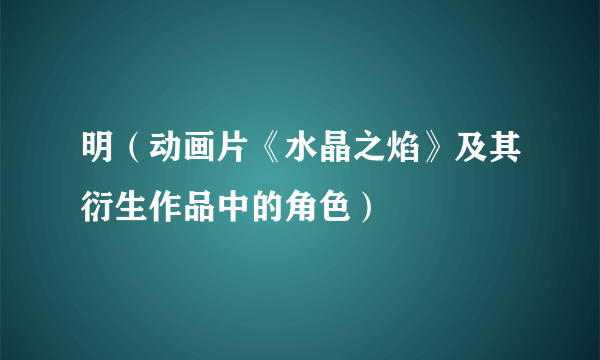 明（动画片《水晶之焰》及其衍生作品中的角色）